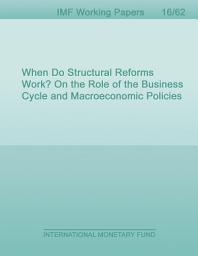 IMF Working Papers 16/62

When Do Structural Reforms Work? On the Role of the Business Cycle and Macroeconomic Policies

INTERNATIONAL MONETARY FUND